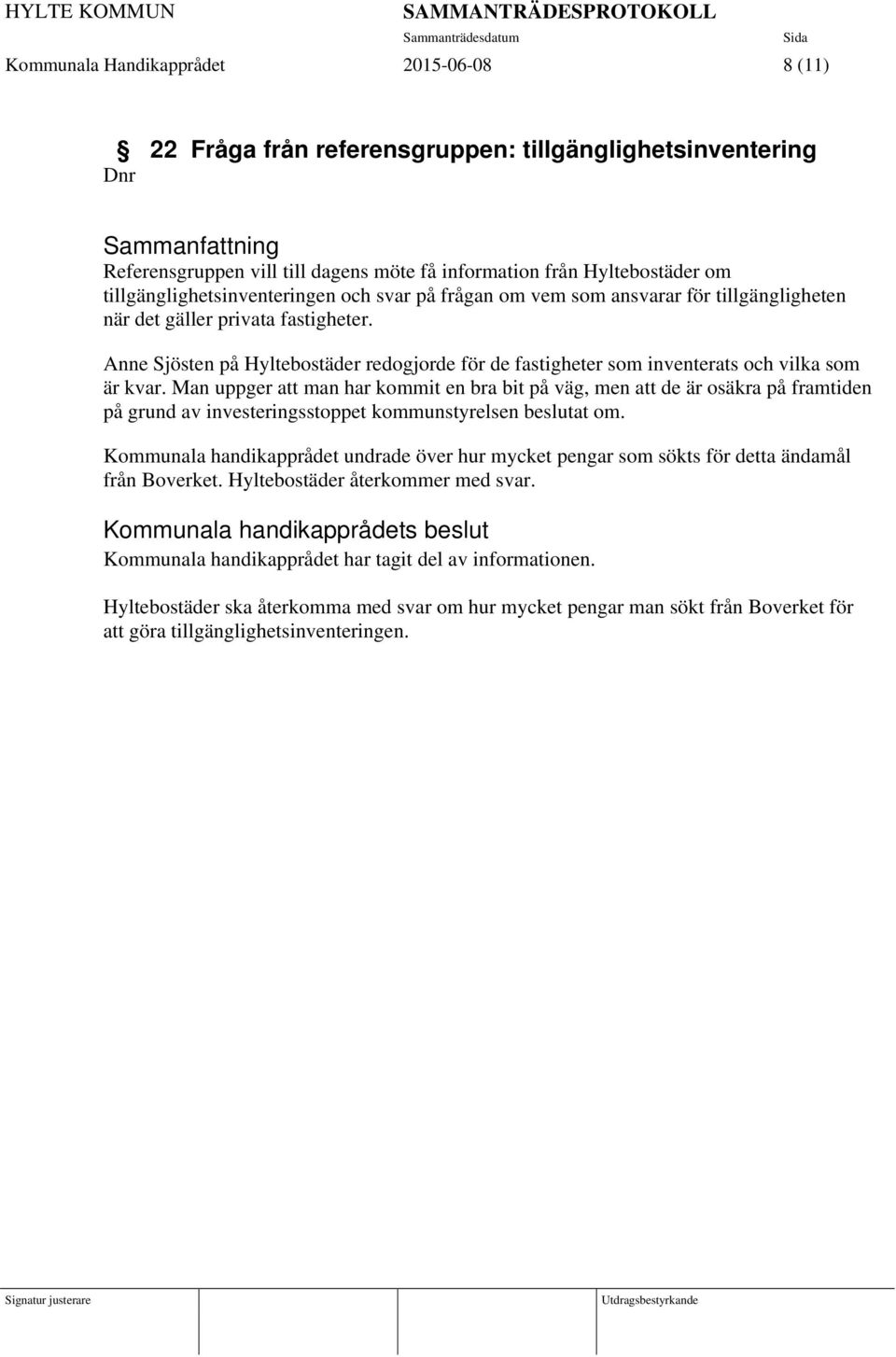 HYLTE KOMMUN SAMMANTRÄDESPROTOKOLL
Sammanträdesdatum Sida
Kommunala Handikapprådet 2015-06-08 8 (11)

§ 22 Fråga från referensgruppen: tillgänglighetsinventering
Dnr

Sammanfattning
Referensgruppen vill till dagens möte få information från Hyltebostäder om tillgänglighetsinventeringen och svar på frågan om vem som ansvarar för tillgängligheten när det gäller privata fastigheter.

Anne Sjösten på Hyltebostäder redogjorde för de fastigheter som inventerats och vilka som är kvar. Man uppger att man har kommit en bra bit på väg, men att de är osäkra på framtiden på grund av investeringsstoppet kommunstyrelsen beslutat om.

Kommunala handikapprådet undrade över hur mycket pengar som sökts för detta ändamål från Boverket. Hyltebostäder återkommer med svar.

Kommunala handikapprådets beslut
Kommunala handikapprådet har tagit del av informationen.

Hyltebostäder ska återkomma med svar om hur mycket pengar man sökt från Boverket för att göra tillgänglighetsinventeringen.

Signatur justerare Utdragsbestyrkande